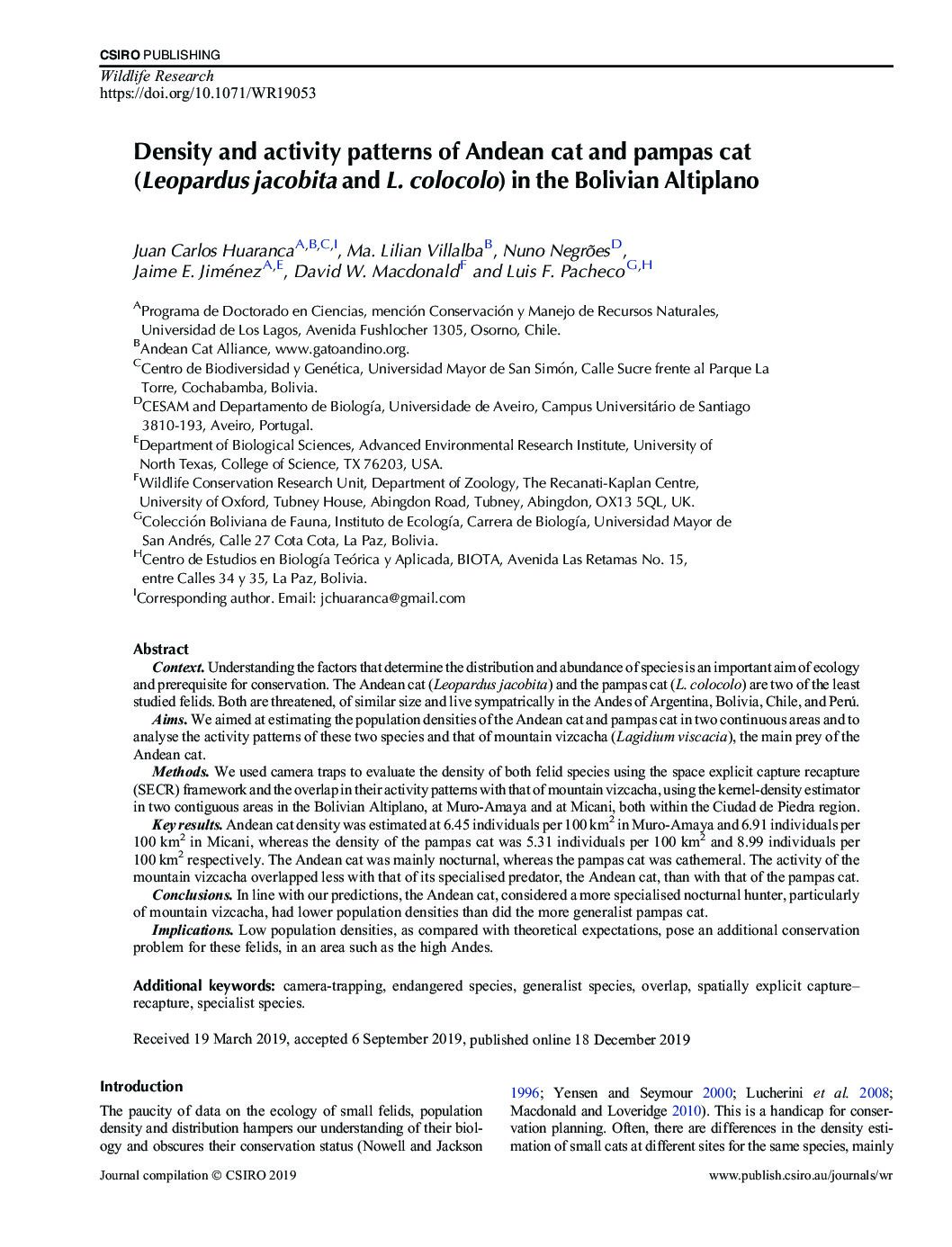 CSIRO PUBLISHING
Wildlife Research
https://doi.org/10.1071/WR19053

Density and activity patterns of Andean cat and pampas cat (Leopardus jacobita and L. colocolo) in the Bolivian Altiplano

Juan Carlos Huaranca$^{A,B,C,I}$, Ma. Lilian Villalba$^{B}$, Nuno Negrões$^{D}$, Jaime E. Jiménez$^{A,E}$, David W. Macdonald$^{F}$ and Luis F. Pacheco$^{G,H}$

$^{A}$Programa de Doctorado en Ciencias, mención Conservación y Manejo de Recursos Naturales, Universidad de Los Lagos, Avenida Fushlocher 1305, Osorno, Chile.
$^{B}$Andean Cat Alliance, www.gatoandino.org.
$^{C}$Centro de Biodiversidad y Genética, Universidad Mayor de San Simón, Calle Sucre frente al Parque La Torre, Cochabamba, Bolivia.
$^{D}$CESAM and Departamento de Biología, Universidade de Aveiro, Campus Universitário de Santiago 3810-193, Aveiro, Portugal.
$^{E}$Department of Biological Sciences, Advanced Environmental Research Institute, University of North Texas, College of Science, TX 76203, USA.
$^{F}$Wildlife Conservation Research Unit, Department of Zoology, The Recanati-Kaplan Centre, University of Oxford, Tubney House, Abingdon Road, Tubney, Abingdon, OX13 5QL, UK.
$^{G}$Colección Boliviana de Fauna, Instituto de Ecología, Carrera de Biología, Universidad Mayor de San Andrés, Calle 27 Cota Cota, La Paz, Bolivia.
$^{H}$Centro de Estudios en Biología Teórica y Aplicada, BIOTA, Avenida Las Retamas No. 15, entre Calles 34 y 35, La Paz, Bolivia.
$^{I}$Corresponding author. Email: jchuaranca@gmail.com

Abstract
Context. Understanding the factors that determine the distribution and abundance of species is an important aim of ecology and prerequisite for conservation. The Andean cat (Leopardus jacobita) and the pampas cat (L. colocolo) are two of the least studied felids. Both are threatened, of similar size and live sympatrically in the Andes of Argentina, Bolivia, Chile, and Perú.
Aims. We aimed at estimating the population densities of the Andean cat and pampas cat in two continuous areas and to analyse the activity patterns of these two species and that of mountain vizcacha (Lagidium viscacia), the main prey of the Andean cat.
Methods. We used camera traps to evaluate the density of both felid species using the space explicit capture recapture (SECR) framework and the overlap in their activity patterns with that of mountain vizcacha, using the kernel-density estimator in two contiguous areas in the Bolivian Altiplano, at Muro-Amaya and at Micani, both within the Ciudad de Piedra region.
Key results. Andean cat density was estimated at 6.45 individuals per 100 km$^2$ in Muro-Amaya and 6.91 individuals per 100 km$^2$ in Micani, whereas the density of the pampas cat was 5.31 individuals per 100 km$^2$ and 8.99 individuals per 100 km$^2$ respectively. The Andean cat was mainly nocturnal, whereas the pampas cat was cathemeral. The activity of the mountain vizcacha overlapped less with that of its specialised predator, the Andean cat, than with that of the pampas cat.
Conclusions. In line with our predictions, the Andean cat, considered a more specialised nocturnal hunter, particularly of mountain vizcacha, had lower population densities than did the more generalist pampas cat.
Implications. Low population densities, as compared with theoretical expectations, pose an additional conservation problem for these felids, in an area such as the high Andes.

Additional keywords: camera-trapping, endangered species, generalist species, overlap, spatially explicit capture–recapture, specialist species.

Received 19 March 2019, accepted 6 September 2019, published online 18 December 2019

Introduction
The paucity of data on the ecology of small felids, population density and distribution hampers our understanding of their biology and obscures their conservation status (Nowell and Jackson 1996; Yensen and Seymour 2000; Lucherini et al. 2008; Macdonald and Loveridge 2010). This is a handicap for conservation planning. Often, there are differences in the density estimation of small cats at different sites for the same species, mainly

Journal compilation © CSIRO 2019
www.publish.csiro.au/journals/wr